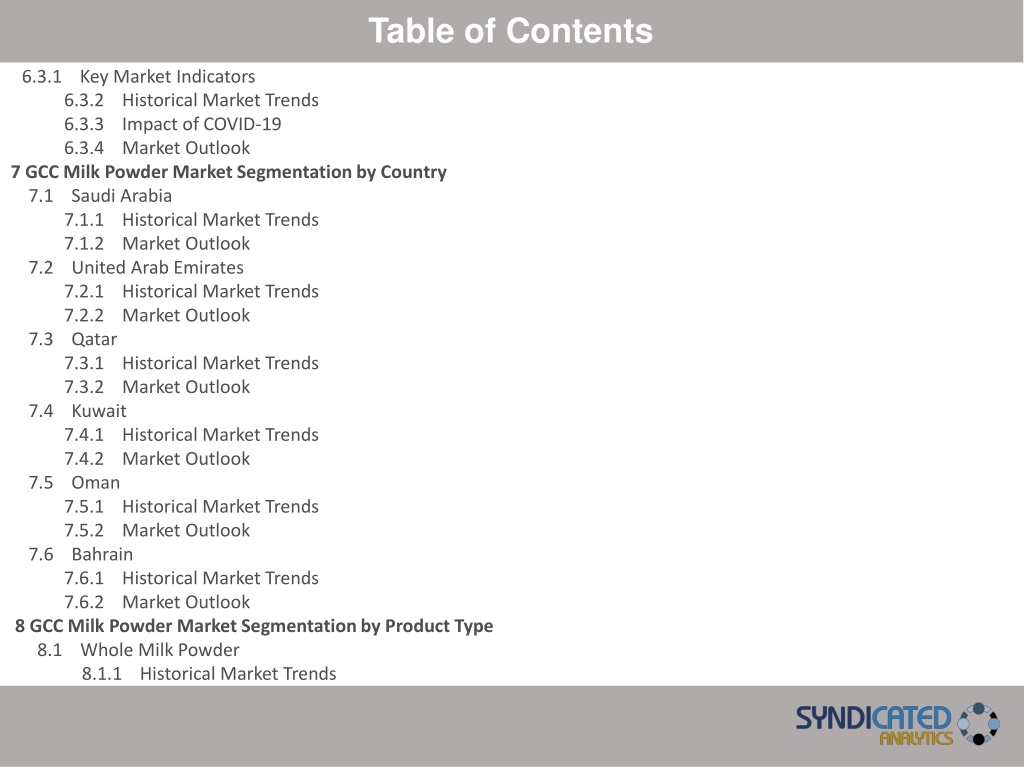 Table of Contents

6.3.1 Key Market Indicators
6.3.2 Historical Market Trends
6.3.3 Impact of COVID-19
6.3.4 Market Outlook
7 GCC Milk Powder Market Segmentation by Country
7.1 Saudi Arabia
7.1.1 Historical Market Trends
7.1.2 Market Outlook
7.2 United Arab Emirates
7.2.1 Historical Market Trends
7.2.2 Market Outlook
7.3 Qatar
7.3.1 Historical Market Trends
7.3.2 Market Outlook
7.4 Kuwait
7.4.1 Historical Market Trends
7.4.2 Market Outlook
7.5 Oman
7.5.1 Historical Market Trends
7.5.2 Market Outlook
7.6 Bahrain
7.6.1 Historical Market Trends
7.6.2 Market Outlook
8 GCC Milk Powder Market Segmentation by Product Type
8.1 Whole Milk Powder
8.1.1 Historical Market Trends

SYNDICATED ANALYTICS